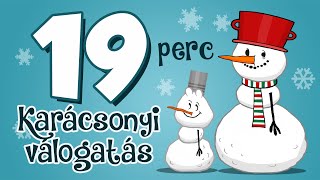 19 perc

Karácsonyi válogatás